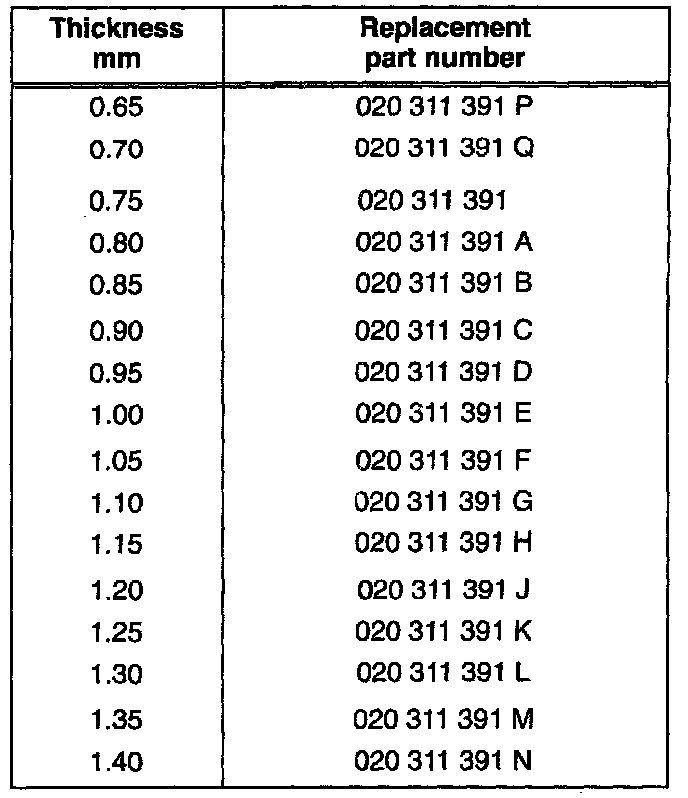 | Thickness mm | Replacement part number |
|---|---|
| 0.65 | 020 311 391 P |
| 0.70 | 020 311 391 Q |
| 0.75 | 020 311 391 |
| 0.80 | 020 311 391 A |
| 0.85 | 020 311 391 B |
| 0.90 | 020 311 391 C |
| 0.95 | 020 311 391 D |
| 1.00 | 020 311 391 E |
| 1.05 | 020 311 391 F |
| 1.10 | 020 311 391 G |
| 1.15 | 020 311 391 H |
| 1.20 | 020 311 391 J |
| 1.25 | 020 311 391 K |
| 1.30 | 020 311 391 L |
| 1.35 | 020 311 391 M |
| 1.40 | 020 311 391 N |